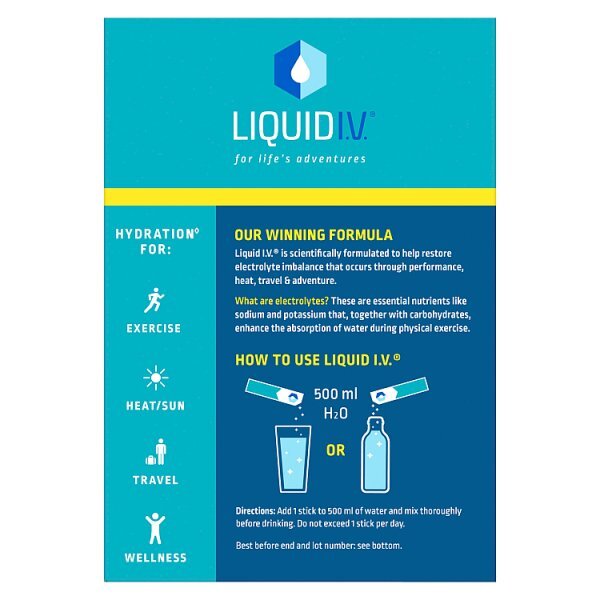 LIQUID I.V.®

for life's adventures

HYDRATION◊ FOR:

EXERCISE

HEAT/SUN

TRAVEL

WELLNESS

OUR WINNING FORMULA

Liquid I.V.® is scientifically formulated to help restore electrolyte imbalance that occurs through performance, heat, travel & adventure.

What are electrolytes? These are essential nutrients like sodium and potassium that, together with carbohydrates, enhance the absorption of water during physical exercise.

HOW TO USE LIQUID I.V.®

500 ml $H_2O$

OR

Directions: Add 1 stick to 500 ml of water and mix thoroughly before drinking. Do not exceed 1 stick per day.

Best before end and lot number: see bottom.